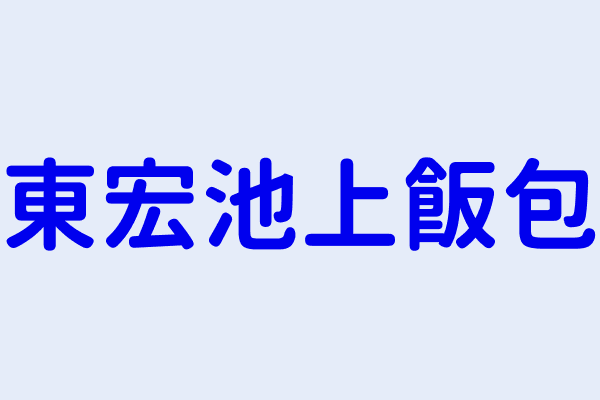 東宏池上飯包